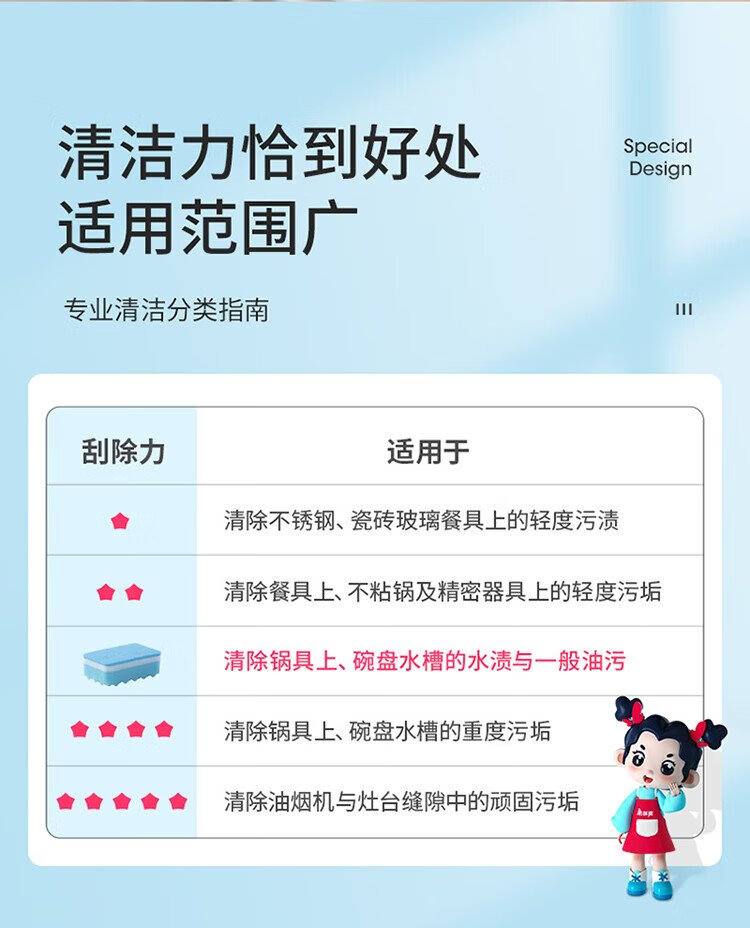 清洁力恰到好处
适用范围广

Special
Design

专业清洁分类指南

III

| 刮除力 | 适用于 |
|---|---|
| ★ | 清除不锈钢、瓷砖玻璃餐具上的轻度污渍 |
| ★★ | 清除餐具上、不粘锅及精密器具上的轻度污垢 |
|  | 清除锅具上、碗盘水槽的水渍与一般油污 |
| ★★★★ | 清除锅具上、碗盘水槽的重度污垢 |
| ★★★★★ | 清除油烟机与灶台缝隙中的顽固污垢 |